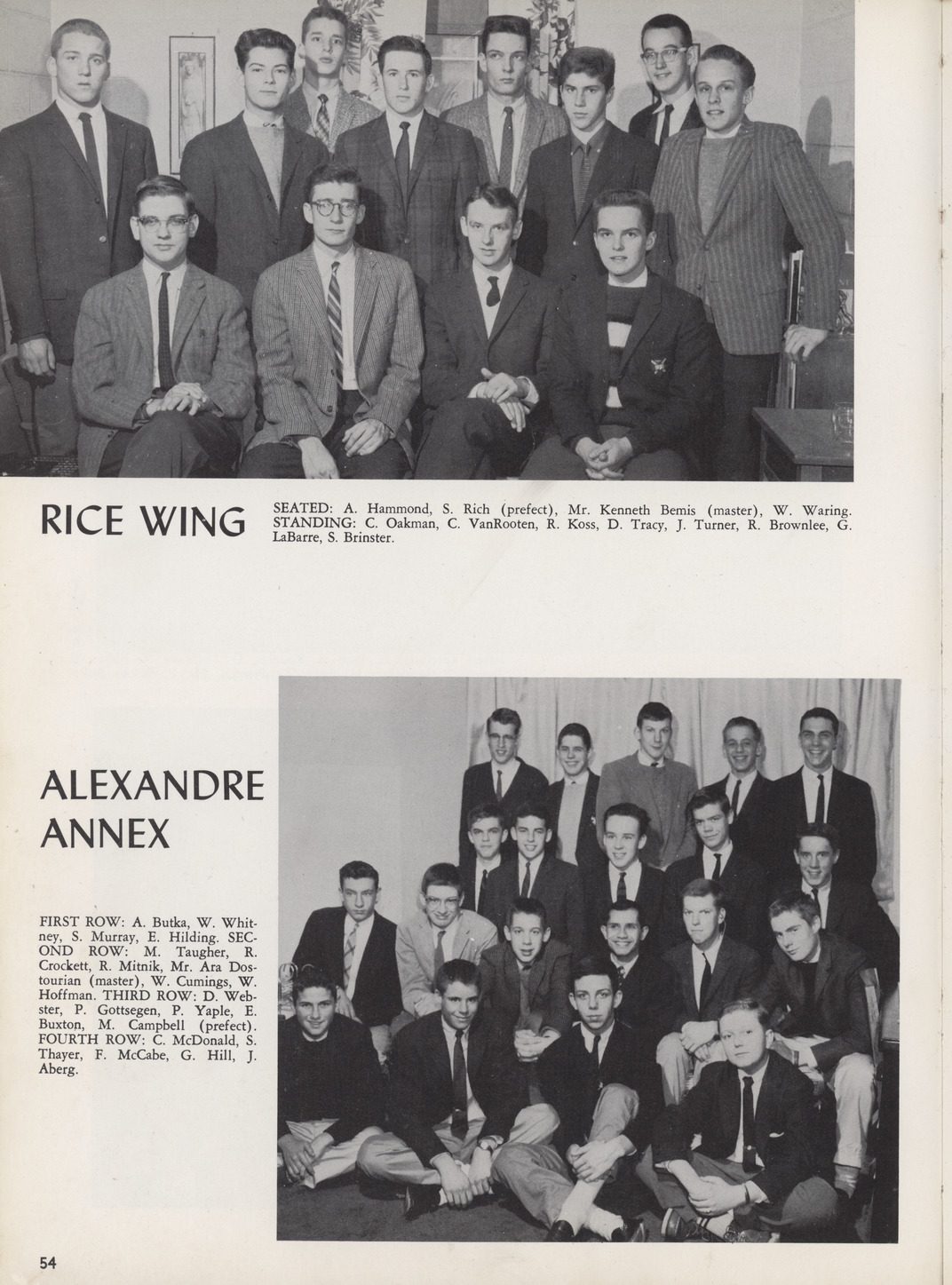 RICE WING

SEATED: A. Hammond, S. Rich (prefect), Mr. Kenneth Bemis (master), W. Waring. STANDING: C. Oakman, C. VanRooten, R. Koss, D. Tracy, J. Turner, R. Brownlee, G. LaBarre, S. Brinster.

ALEXANDRE ANNEX

FIRST ROW: A. Butka, W. Whitney, S. Murray, E. Hilding. SECOND ROW: M. Taugher, R. Crockett, R. Mitnik, Mr. Ara Dostourian (master), W. Cumings, W. Hoffman. THIRD ROW: D. Webster, P. Gottsegen, P. Yaple, E. Buxton, M. Campbell (prefect). FOURTH ROW: C. McDonald, S. Thayer, F. McCabe, G. Hill, J. Aberg.

54